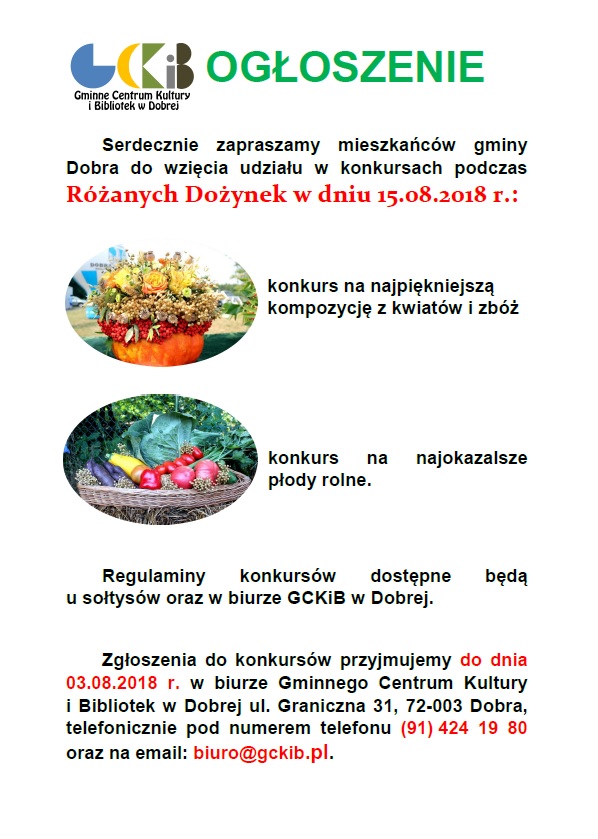 GCKiB
Gminne Centrum Kultury i Bibliotek w Dobrej

OGŁOSZENIE

Serdecznie zapraszamy mieszkańców gminy Dobra do wzięcia udziału w konkursach podczas Różanych Dożynek w dniu 15.08.2018 r.:

konkurs na najpiękniejszą kompozycję z kwiatów i zbóż

konkurs na najokazalsze płody rolne.

Regulaminy konkursów dostępne będą u sołtysów oraz w biurze GCKiB w Dobrej.

Zgłoszenia do konkursów przyjmujemy do dnia 03.08.2018 r. w biurze Gminnego Centrum Kultury i Bibliotek w Dobrej ul. Graniczna 31, 72-003 Dobra, telefonicznie pod numerem telefonu (91) 424 19 80 oraz na email: biuro@gckib.pl.